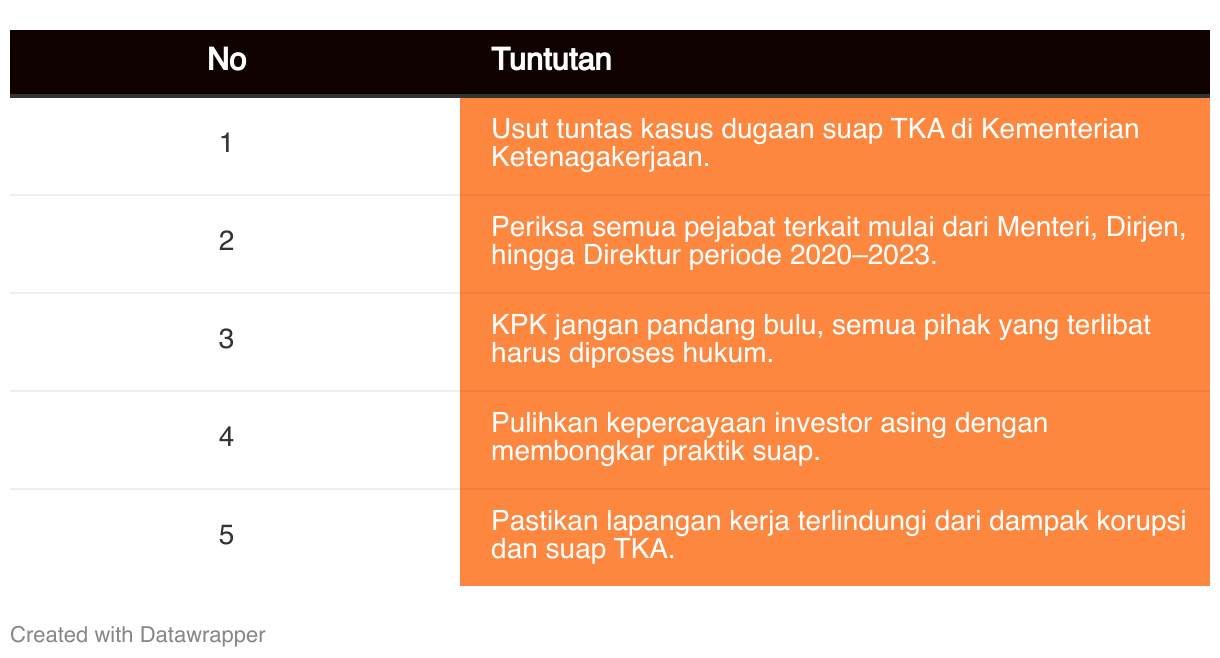 | No | Tuntutan |
|---|---|
| 1 | Usut tuntas kasus dugaan suap TKA di Kementerian Ketenagakerjaan. |
| 2 | Periksa semua pejabat terkait mulai dari Menteri, Dirjen, hingga Direktur periode 2020–2023. |
| 3 | KPK jangan pandang bulu, semua pihak yang terlibat harus diproses hukum. |
| 4 | Pulihkan kepercayaan investor asing dengan membongkar praktik suap. |
| 5 | Pastikan lapangan kerja terlindungi dari dampak korupsi dan suap TKA. |

Created with Datawrapper